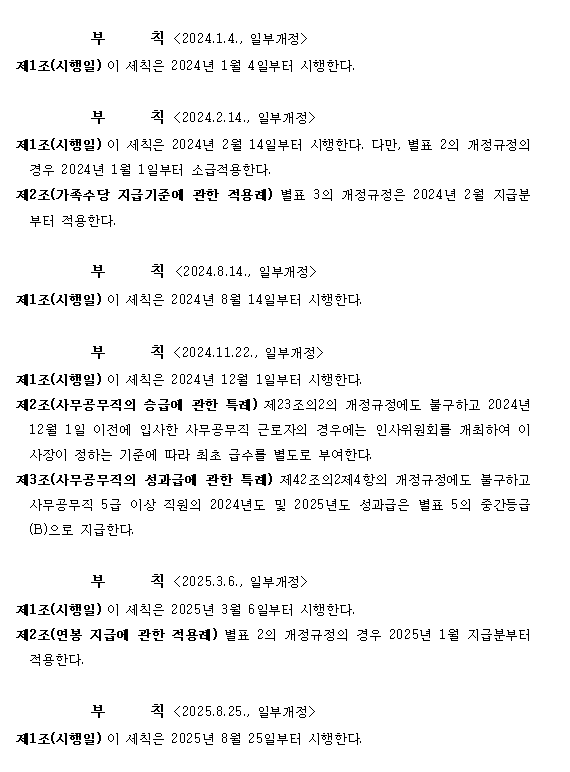 부　　칙 <2024.1.4., 일부개정>

제1조(시행일) 이 세칙은 2024년 1월 4일부터 시행한다.

부　　칙 <2024.2.14., 일부개정>

제1조(시행일) 이 세칙은 2024년 2월 14일부터 시행한다. 다만, 별표 2의 개정규정의 경우 2024년 1월 1일부터 소급적용한다.

제2조(가족수당 지급기준에 관한 적용례) 별표 3의 개정규정은 2024년 2월 지급분부터 적용한다.

부　　칙 <2024.8.14., 일부개정>

제1조(시행일) 이 세칙은 2024년 8월 14일부터 시행한다.

부　　칙 <2024.11.22., 일부개정>

제1조(시행일) 이 세칙은 2024년 12월 1일부터 시행한다.

제2조(사무공무직의 승급에 관한 특례) 제23조의2의 개정규정에도 불구하고 2024년 12월 1일 이전에 입사한 사무공무직 근로자의 경우에는 인사위원회를 개최하여 이사장이 정하는 기준에 따라 최초 급수를 별도로 부여한다.

제3조(사무공무직의 성과급에 관한 특례) 제42조의2제4항의 개정규정에도 불구하고 사무공무직 5급 이상 직원의 2024년도 및 2025년도 성과급은 별표 5의 중간등급(B)으로 지급한다.

부　　칙 <2025.3.6., 일부개정>

제1조(시행일) 이 세칙은 2025년 3월 6일부터 시행한다.

제2조(연봉 지급에 관한 적용례) 별표 2의 개정규정의 경우 2025년 1월 지급분부터 적용한다.

부　　칙 <2025.8.25., 일부개정>

제1조(시행일) 이 세칙은 2025년 8월 25일부터 시행한다.